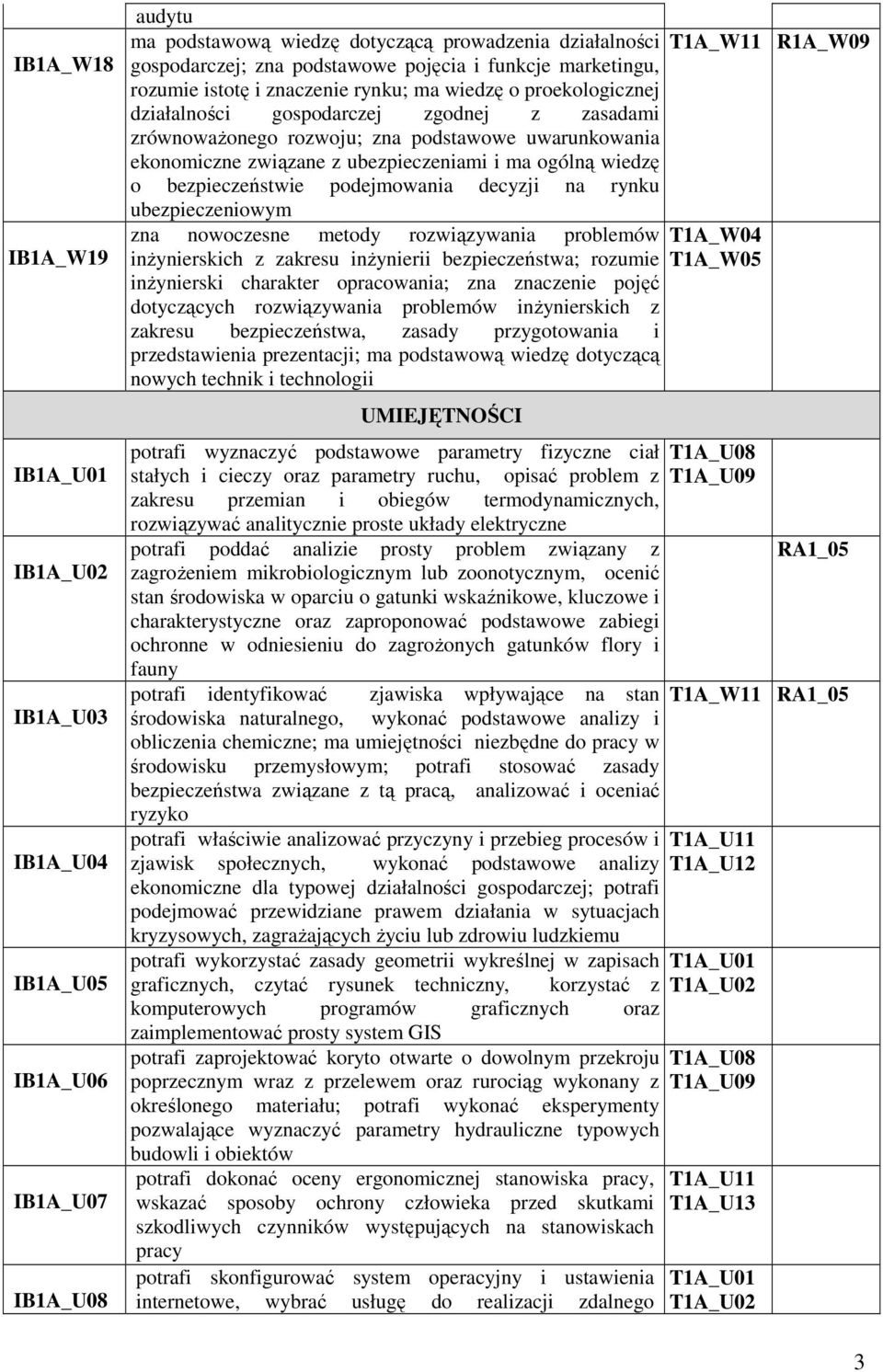 |  | audytu |  |  |
|---|---|---|---|
| IB1A_W18 | ma podstawową wiedzę dotyczącą prowadzenia działalności gospodarczej; zna podstawowe pojęcia i funkcje marketingu, rozumie istotę i znaczenie rynku; ma wiedzę o proekologicznej działalności gospodarczej zgodnej z zasadami zrównoważonego rozwoju; zna podstawowe uwarunkowania ekonomiczne związane z ubezpieczeniami i ma ogólną wiedzę o bezpieczeństwie podejmowania decyzji na rynku ubezpieczeniowym | T1A_W11 | R1A_W09 |
| IB1A_W19 | zna nowoczesne metody rozwiązywania problemów inżynierskich z zakresu inżynierii bezpieczeństwa; rozumie inżynierski charakter opracowania; zna znaczenie pojęć dotyczących rozwiązywania problemów inżynierskich z zakresu bezpieczeństwa, zasady przygotowania i przedstawienia prezentacji; ma podstawową wiedzę dotyczącą nowych technik i technologii | T1A_W04 T1A_W05 |  |
|  | UMIEJĘTNOŚCI |  |  |
| IB1A_U01 | potrafi wyznaczyć podstawowe parametry fizyczne ciał stałych i cieczy oraz parametry ruchu, opisać problem z zakresu przemian i obiegów termodynamicznych, rozwiązywać analitycznie proste układy elektryczne | T1A_U08 T1A_U09 |  |
| IB1A_U02 | potrafi poddać analizie prosty problem związany z zagrożeniem mikrobiologicznym lub zoonotycznym, ocenić stan środowiska w oparciu o gatunki wskaźnikowe, kluczowe i charakterystyczne oraz zaproponować podstawowe zabiegi ochronne w odniesieniu do zagrożonych gatunków flory i fauny |  | RA1_05 |
| IB1A_U03 | potrafi identyfikować zjawiska wpływające na stan środowiska naturalnego, wykonać podstawowe analizy i obliczenia chemiczne; ma umiejętności niezbędne do pracy w środowisku przemysłowym; potrafi stosować zasady bezpieczeństwa związane z tą pracą, analizować i oceniać ryzyko | T1A_W11 | RA1_05 |
| IB1A_U04 | potrafi właściwie analizować przyczyny i przebieg procesów i zjawisk społecznych, wykonać podstawowe analizy ekonomiczne dla typowej działalności gospodarczej; potrafi podejmować przewidziane prawem działania w sytuacjach kryzysowych, zagrażających życiu lub zdrowiu ludzkiemu | T1A_U11 T1A_U12 |  |
| IB1A_U05 | potrafi wykorzystać zasady geometrii wykreślnej w zapisach graficznych, czytać rysunek techniczny, korzystać z komputerowych programów graficznych oraz zaimplementować prosty system GIS | T1A_U01 T1A_U02 |  |
| IB1A_U06 | potrafi zaprojektować koryto otwarte o dowolnym przekroju poprzecznym wraz z przelewem oraz rurociąg wykonany z określonego materiału; potrafi wykonać eksperymenty pozwalające wyznaczyć parametry hydrauliczne typowych budowli i obiektów | T1A_U08 T1A_U09 |  |
| IB1A_U07 | potrafi dokonać oceny ergonomicznej stanowiska pracy, wskazać sposoby ochrony człowieka przed skutkami szkodliwych czynników występujących na stanowiskach pracy | T1A_U11 T1A_U13 |  |
| IB1A_U08 | potrafi skonfigurować system operacyjny i ustawienia internetowe, wybrać usługę do realizacji zdalnego | T1A_U01 T1A_U02 |  |

3